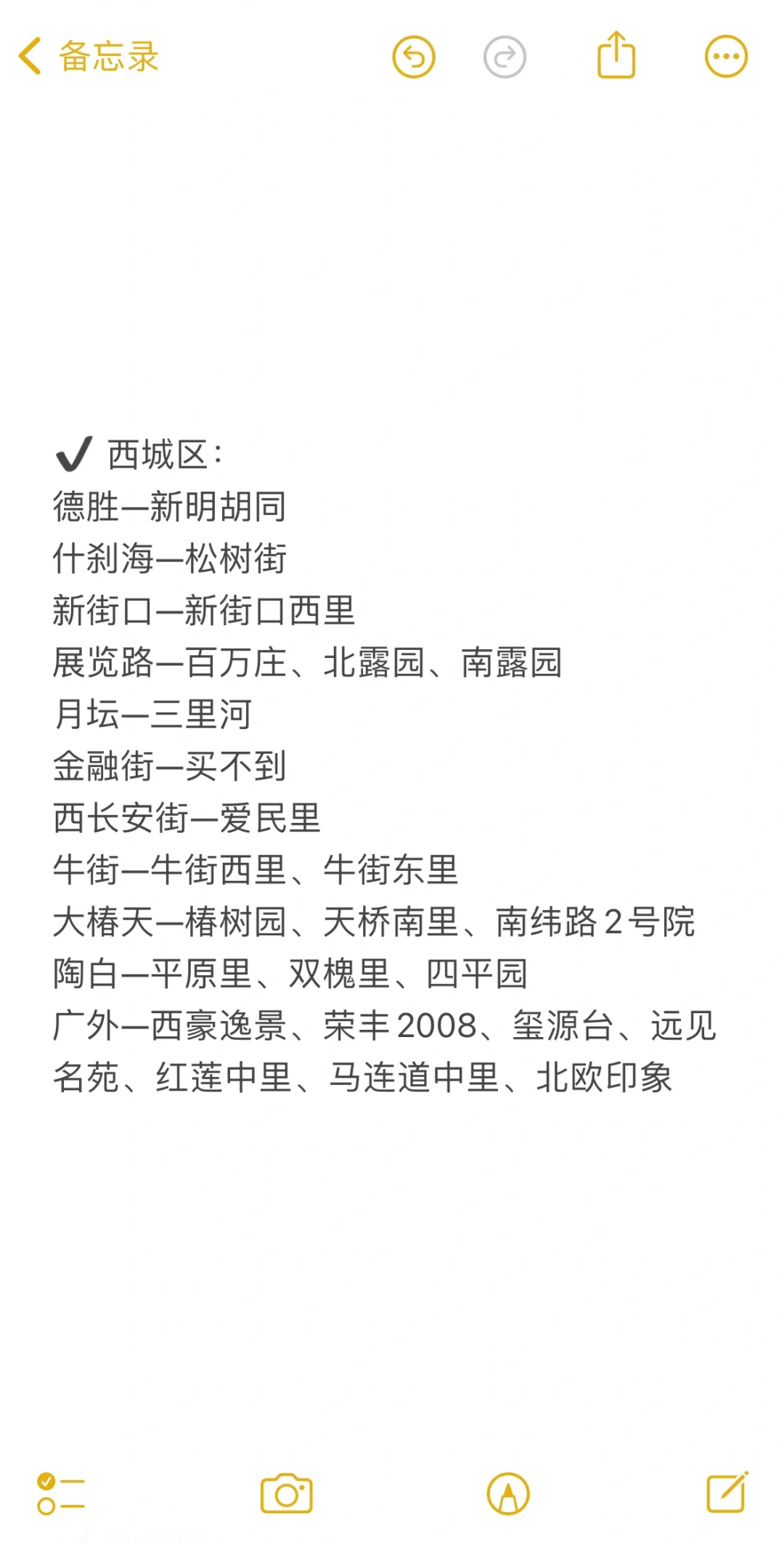 备忘录

✔ 西城区：
德胜—新明胡同
什刹海—松树街
新街口—新街口西里
展览路—百万庄、北露园、南露园
月坛—三里河
金融街—买不到
西长安街—爱民里
牛街—牛街西里、牛街东里
大椿天—椿树园、天桥南里、南纬路 2 号院
陶白—平原里、双槐里、四平园
广外—西豪逸景、荣丰 2008、玺源台、远见名苑、红莲中里、马连道中里、北欧印象